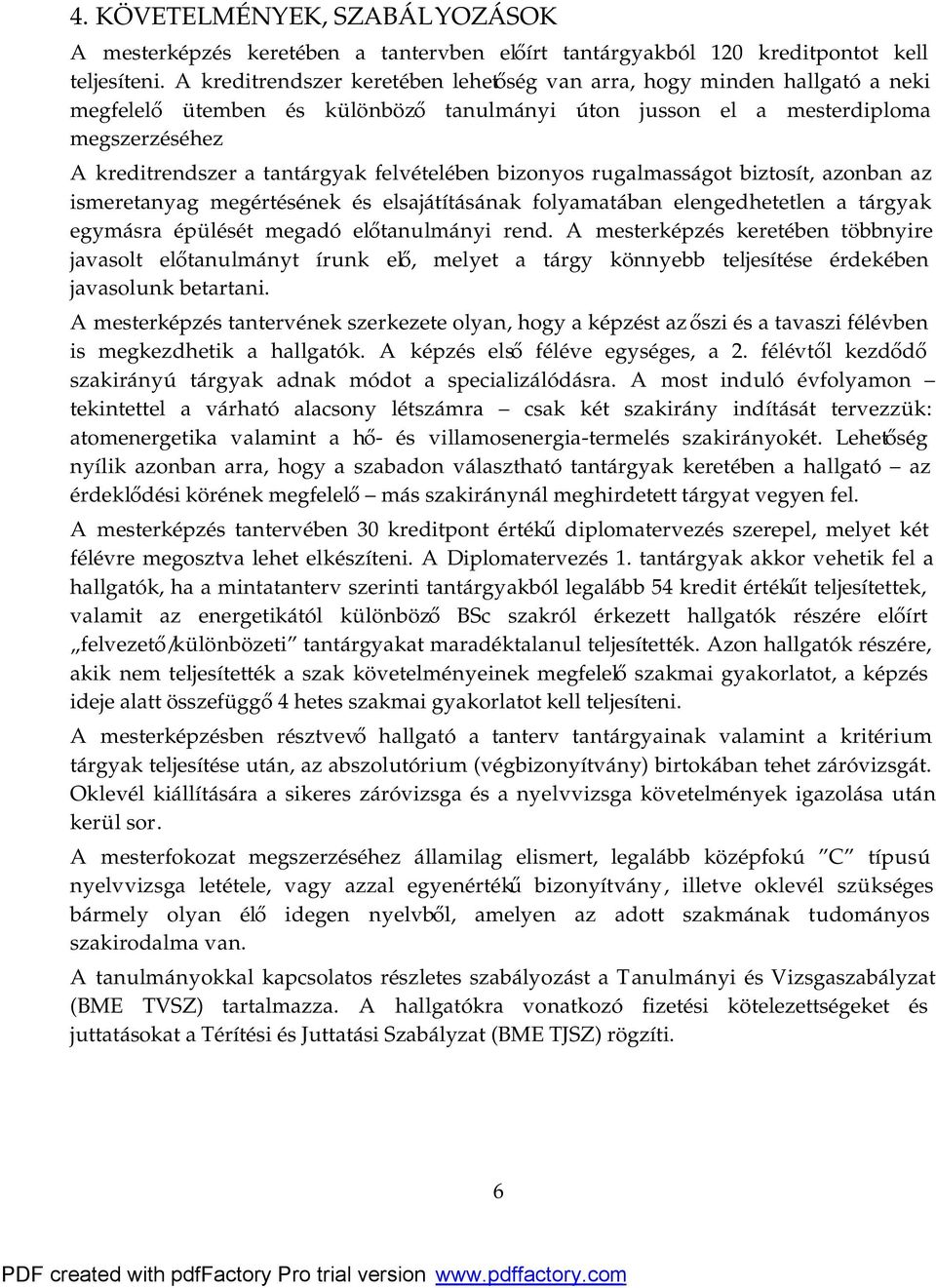 4. KÖVETELMÉNYEK, SZABÁLYOZÁSOK

A mesterképzés keretében a tantervben előírt tantárgyakból 120 kreditpontot kell teljesíteni. A kreditrendszer keretében lehetőség van arra, hogy minden hallgató a neki megfelelő ütemben és különböző tanulmányi úton jusson el a mesterdiploma megszerzéséhez

A kreditrendszer a tantárgyak felvételében bizonyos rugalmasságot biztosít, azonban az ismeretanyag megértésének és elsajátításának folyamatában elengedhetetlen a tárgyak egymásra épülését megadó előtanulmányi rend. A mesterképzés keretében többnyire javasolt előtanulmányt írunk elő, melyet a tárgy könnyebb teljesítése érdekében javasolunk betartani.

A mesterképzés tantervének szerkezete olyan, hogy a képzést az őszi és a tavaszi félévben is megkezdhetik a hallgatók. A képzés első féléve egységes, a 2. félévtől kezdődő szakirányú tárgyak adnak módot a specializálódásra. A most induló évfolyamon – tekintettel a várható alacsony létszámra – csak két szakirány indítását tervezzük: atomenergetika valamint a hő- és villamosenergia-termelés szakirányokét. Lehetőség nyílik azonban arra, hogy a szabadon választható tantárgyak keretében a hallgató – az érdeklődési körének megfelelő – más szakiránynál meghirdetett tárgyat vegyen fel.

A mesterképzés tantervében 30 kreditpont értékű diplomatervezés szerepel, melyet két félévre megosztva lehet elkészíteni. A Diplomatervezés 1. tantárgyak akkor vehetik fel a hallgatók, ha a mintatanterv szerinti tantárgyakból legalább 54 kredit értékűt teljesítettek, valamit az energetikától különböző BSc szakról érkezett hallgatók részére előírt „felvezető/különbözeti” tantárgyakat maradéktalanul teljesítették. Azon hallgatók részére, akik nem teljesítették a szak követelményeinek megfelelő szakmai gyakorlatot, a képzés ideje alatt összefüggő 4 hetes szakmai gyakorlatot kell teljesíteni.

A mesterképzésben résztvevő hallgató a tanterv tantárgyainak valamint a kritérium tárgyak teljesítése után, az abszolutórium (végbizonyítvány) birtokában tehet záróvizsgát. Oklevél kiállítására a sikeres záróvizsga és a nyelvvizsga követelmények igazolása után kerül sor.

A mesterfokozat megszerzéséhez államilag elismert, legalább középfokú ”C” típusú nyelvvizsga letétele, vagy azzal egyenértékű bizonyítvány, illetve oklevél szükséges bármely olyan élő idegen nyelvből, amelyen az adott szakmának tudományos szakirodalma van.

A tanulmányokkal kapcsolatos részletes szabályozást a Tanulmányi és Vizsgaszabályzat (BME TVSZ) tartalmazza. A hallgatókra vonatkozó fizetési kötelezettségeket és juttatásokat a Térítési és Juttatási Szabályzat (BME TJSZ) rögzíti.

6

PDF created with pdfFactory Pro trial version www.pdffactory.com